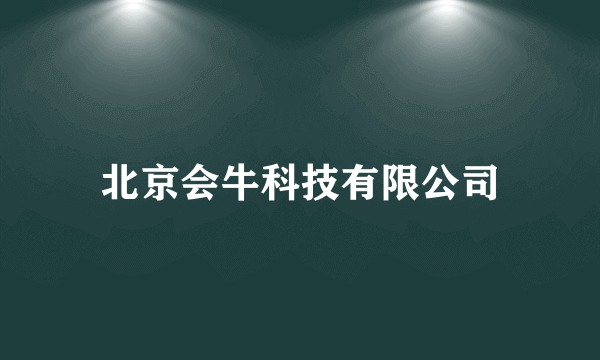 北京会牛科技有限公司